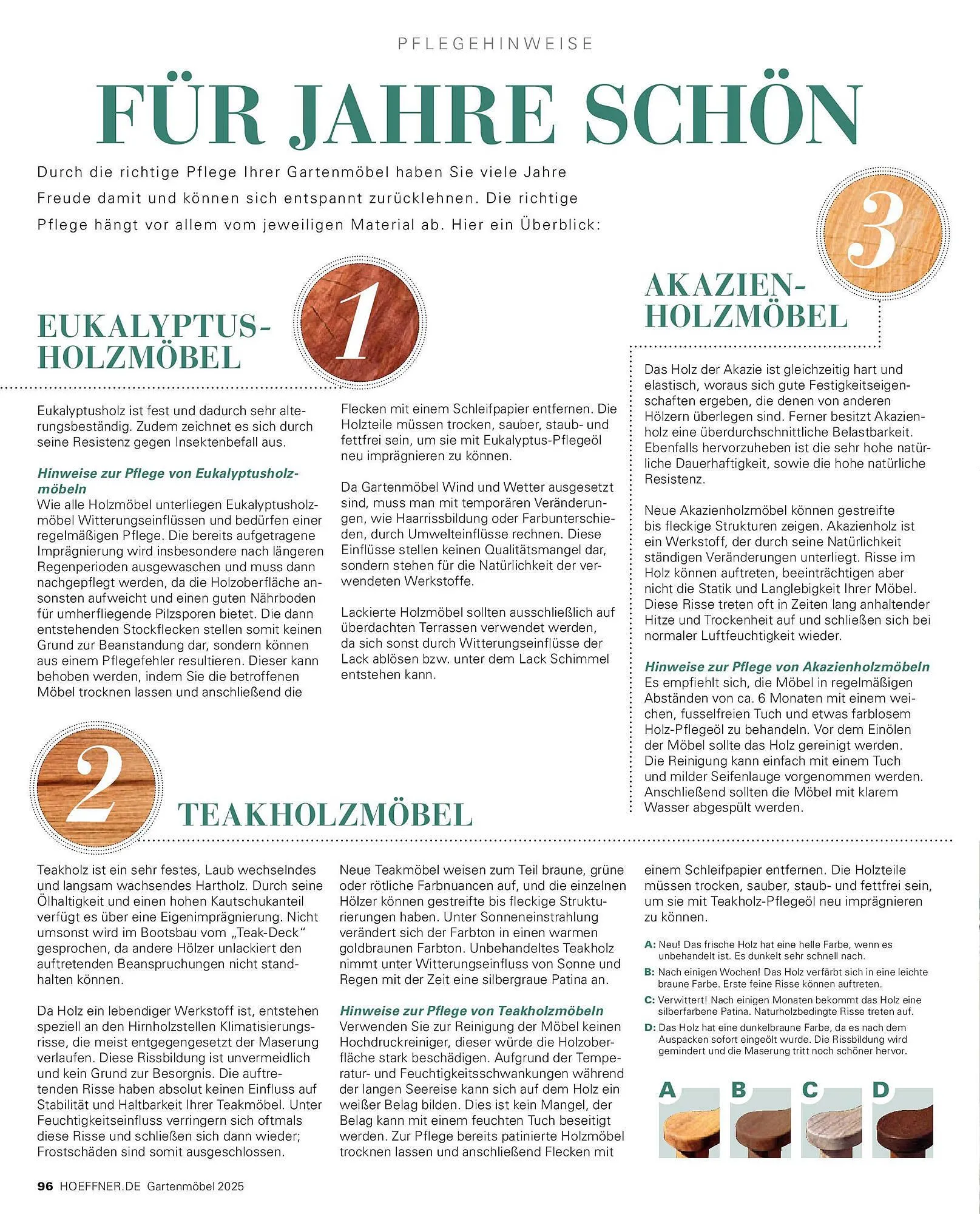 PFLEGEHINWEISE

FÜR JAHRE SCHÖN

Durch die richtige Pflege Ihrer Gartenmöbel haben Sie viele Jahre Freude damit und können sich entspannt zurücklehnen. Die richtige Pflege hängt vor allem vom jeweiligen Material ab. Hier ein Überblick:

1

EUKALYPTUS-HOLZMÖBEL

Eukalyptusholz ist fest und dadurch sehr alterungsbeständig. Zudem zeichnet es sich durch seine Resistenz gegen Insektenbefall aus.

Hinweise zur Pflege von Eukalyptusholzmöbeln
Wie alle Holzmöbel unterliegen Eukalyptusholzmöbel Witterungseinflüssen und bedürfen einer regelmäßigen Pflege. Die bereits aufgetragene Imprägnierung wird insbesondere nach längeren Regenperioden ausgewaschen und muss dann nachgepflegt werden, da die Holzoberfläche ansonsten aufweicht und einen guten Nährboden für umherfliegende Pilzsporen bietet. Die dann entstehenden Stockflecken stellen somit keinen Grund zur Beanstandung dar, sondern können aus einem Pflegefehler resultieren. Dieser kann behoben werden, indem Sie die betroffenen Möbel trocknen lassen und anschließend die Flecken mit einem Schleifpapier entfernen. Die Holzteile müssen trocken, sauber, staub- und fettfrei sein, um sie mit Eukalyptus-Pflegeöl neu imprägnieren zu können.

Da Gartenmöbel Wind und Wetter ausgesetzt sind, muss man mit temporären Veränderungen, wie Haarrissbildung oder Farbunterschieden, durch Umwelteinflüsse rechnen. Diese Einflüsse stellen keinen Qualitätsmangel dar, sondern stehen für die Natürlichkeit der verwendeten Werkstoffe.

Lackierte Holzmöbel sollten ausschließlich auf überdachten Terrassen verwendet werden, da sich sonst durch Witterungseinflüsse der Lack ablösen bzw. unter dem Lack Schimmel entstehen kann.

3

AKAZIEN-HOLZMÖBEL

Das Holz der Akazie ist gleichzeitig hart und elastisch, woraus sich gute Festigkeitseigenschaften ergeben, die denen von anderen Hölzern überlegen sind. Ferner besitzt Akazienholz eine überdurchschnittliche Belastbarkeit. Ebenfalls hervorzuheben ist die sehr hohe natürliche Dauerhaftigkeit, sowie die hohe natürliche Resistenz.

Neue Akazienholzmöbel können gestreifte bis fleckige Strukturen zeigen. Akazienholz ist ein Werkstoff, der durch seine Natürlichkeit ständigen Veränderungen unterliegt. Risse im Holz können auftreten, beeinträchtigen aber nicht die Statik und Langlebigkeit Ihrer Möbel. Diese Risse treten oft in Zeiten lang anhaltender Hitze und Trockenheit auf und schließen sich bei normaler Luftfeuchtigkeit wieder.

Hinweise zur Pflege von Akazienholzmöbeln
Es empfiehlt sich, die Möbel in regelmäßigen Abständen von ca. 6 Monaten mit einem weichen, fusselfreien Tuch und etwas farblosem Holz-Pflegeöl zu behandeln. Vor dem Einölen der Möbel sollte das Holz gereinigt werden. Die Reinigung kann einfach mit einem Tuch und milder Seifenlauge vorgenommen werden. Anschließend sollten die Möbel mit klarem Wasser abgespült werden.

2

TEAKHOLZMÖBEL

Teakholz ist ein sehr festes, Laub wechselndes und langsam wachsendes Hartholz. Durch seine Ölhaltigkeit und einen hohen Kautschukanteil verfügt es über eine Eigenimprägnierung. Nicht umsonst wird im Bootsbau vom „Teak-Deck“ gesprochen, da andere Hölzer unlackiert den auftretenden Beanspruchungen nicht standhalten können.

Da Holz ein lebendiger Werkstoff ist, entstehen speziell an den Hirnholzstellen Klimatisierungsrisse, die meist entgegengesetzt der Maserung verlaufen. Diese Rissbildung ist unvermeidlich und kein Grund zur Besorgnis. Die auftretenden Risse haben absolut keinen Einfluss auf Stabilität und Haltbarkeit Ihrer Teakmöbel. Unter Feuchtigkeitseinfluss verringern sich oftmals diese Risse und schließen sich dann wieder; Frostschäden sind somit ausgeschlossen.

Neue Teakmöbel weisen zum Teil braune, grüne oder rötliche Farbnuancen auf, und die einzelnen Hölzer können gestreifte bis fleckige Strukturierungen haben. Unter Sonneneinstrahlung verändert sich der Farbton in einen warmen goldbraunen Farbton. Unbehandeltes Teakholz nimmt unter Witterungseinfluss von Sonne und Regen mit der Zeit eine silbergraue Patina an.

Hinweise zur Pflege von Teakholzmöbeln
Verwenden Sie zur Reinigung der Möbel keinen Hochdruckreiniger, dieser würde die Holzoberfläche stark beschädigen. Aufgrund der Temperatur- und Feuchtigkeitsschwankungen während der langen Seereise kann sich auf dem Holz ein weißer Belag bilden. Dies ist kein Mangel, der Belag kann mit einem feuchten Tuch beseitigt werden. Zur Pflege bereits patinierte Holzmöbel trocknen lassen und anschließend Flecken mit einem Schleifpapier entfernen. Die Holzteile müssen trocken, sauber, staub- und fettfrei sein, um sie mit Teakholz-Pflegeöl neu imprägnieren zu können.

A: Neu! Das frische Holz hat eine helle Farbe, wenn es unbehandelt ist. Es dunkelt sehr schnell nach.
B: Nach einigen Wochen! Das Holz verfärbt sich in eine leichte braune Farbe. Erste feine Risse können auftreten.
C: Verwittert! Nach einigen Monaten bekommt das Holz eine silberfarbene Patina. Naturholzbedingte Risse treten auf.
D: Das Holz hat eine dunkelbraune Farbe, da es nach dem Auspacken sofort eingeölt wurde. Die Rissbildung wird gemindert und die Maserung tritt noch schöner hervor.

A B C D

96 HOEFFNER.DE Gartenmöbel 2025